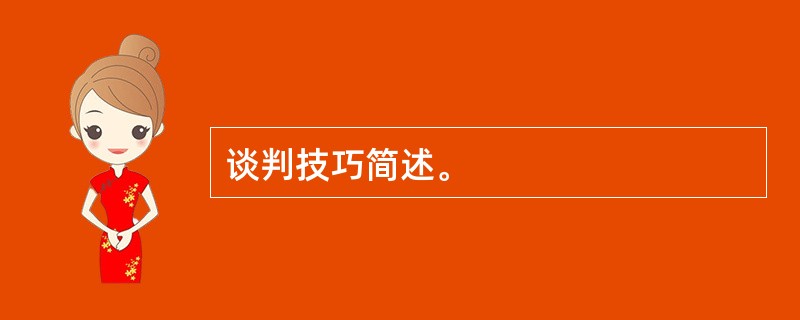 谈判技巧简述。